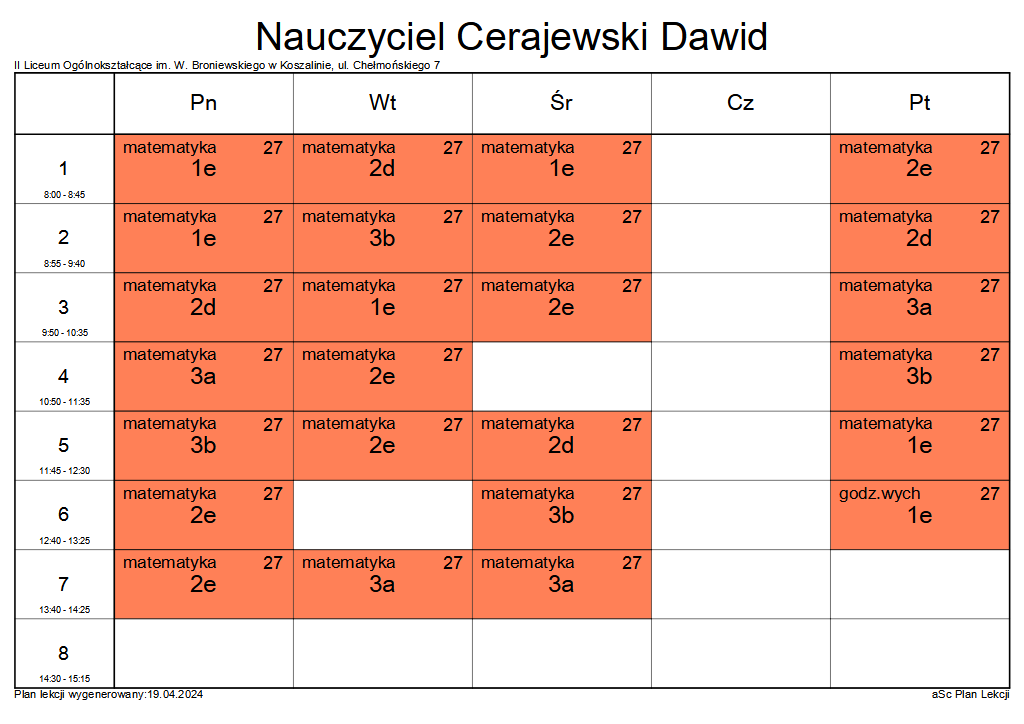 Nauczyciel Cerajewski Dawid

II Liceum Ogólnokształcące im. W. Broniewskiego w Koszalinie, ul. Chełmońskiego 7

| | Pn | Wt | Śr | Cz | Pt |
|---|---|---|---|---|---|
| 1 8:00 - 8:45 | matematyka 27 1e | matematyka 27 2d | matematyka 27 1e | | matematyka 27 2e |
| 2 8:55 - 9:40 | matematyka 27 1e | matematyka 27 3b | matematyka 27 2e | | matematyka 27 2d |
| 3 9:50 - 10:35 | matematyka 27 2d | matematyka 27 1e | matematyka 27 2e | | matematyka 27 3a |
| 4 10:50 - 11:35 | matematyka 27 3a | matematyka 27 2e | | | matematyka 27 3b |
| 5 11:45 - 12:30 | matematyka 27 3b | matematyka 27 2e | matematyka 27 2d | | matematyka 27 1e |
| 6 12:40 - 13:25 | matematyka 27 2e | | matematyka 27 3b | | godz.wych 27 1e |
| 7 13:40 - 14:25 | matematyka 27 2e | matematyka 27 3a | matematyka 27 3a | | |
| 8 14:30 - 15:15 | | | | | |

Plan lekcji wygenerowany:19.04.2024

aSc Plan Lekcji